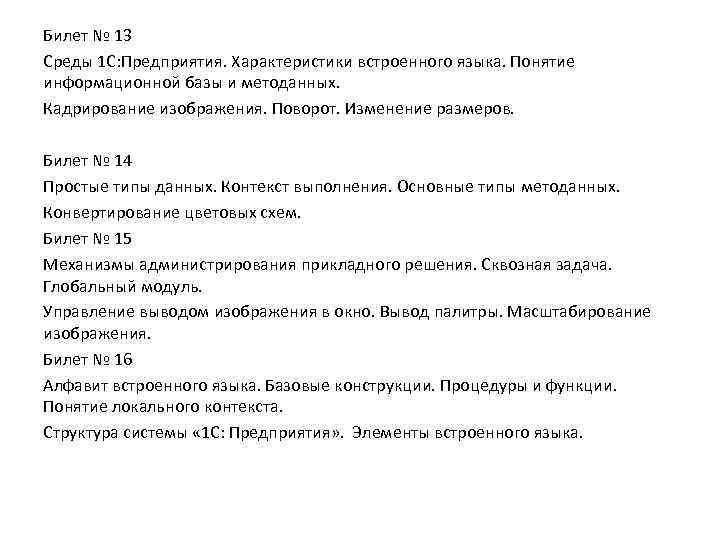 Билет № 13

Среды 1С:Предприятия. Характеристики встроенного языка. Понятие информационной базы и методанных.

Кадрирование изображения. Поворот. Изменение размеров.

Билет № 14

Простые типы данных. Контекст выполнения. Основные типы методанных.

Конвертирование цветовых схем.

Билет № 15

Механизмы администрирования прикладного решения. Сквозная задача. Глобальный модуль.

Управление выводом изображения в окно. Вывод палитры. Масштабирование изображения.

Билет № 16

Алфавит встроенного языка. Базовые конструкции. Процедуры и функции. Понятие локального контекста.

Структура системы «1С: Предприятия». Элементы встроенного языка.